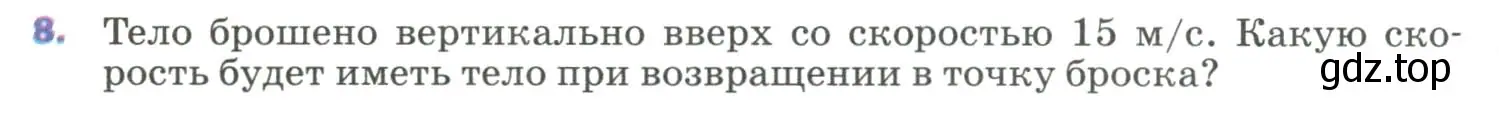 8. Тело брошено вертикально вверх со скоростью 15 м/с. Какую скорость будет иметь тело при возвращении в точку броска?

gdz.top